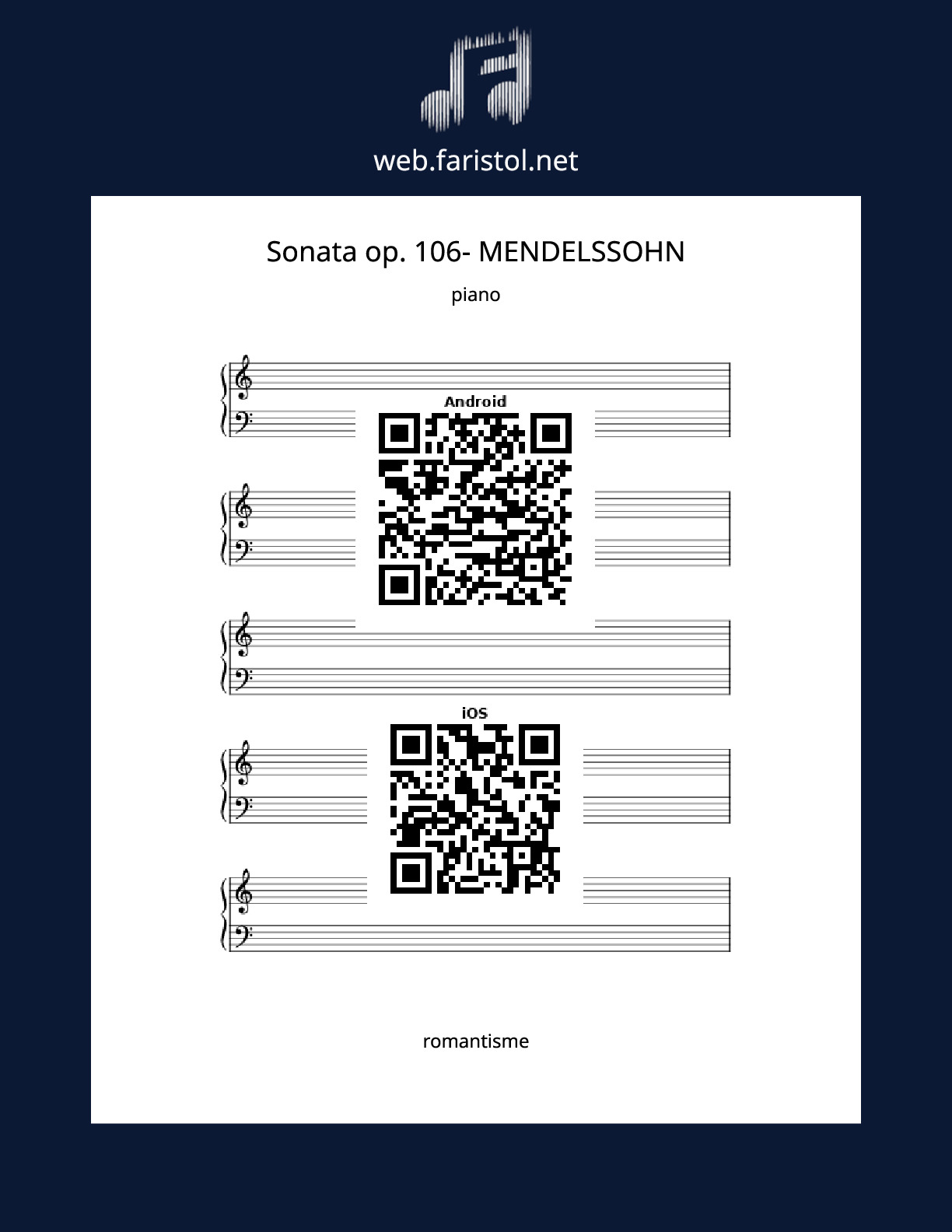 web.faristol.net

Sonata op. 106- MENDELSSOHN

piano

Android

iOS

romantisme